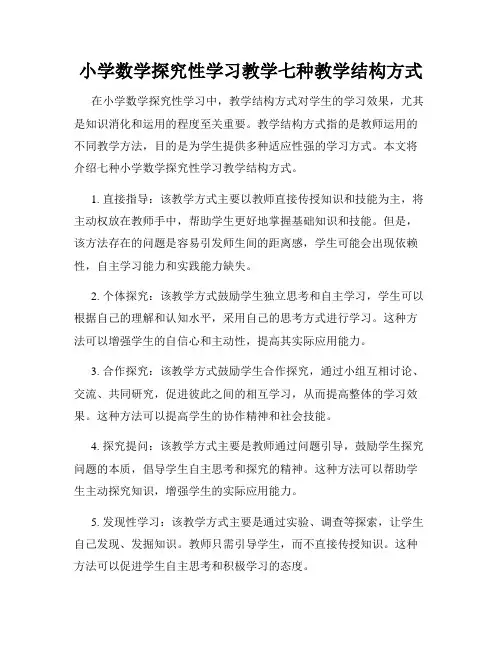 小学数学探究性学习教学七种教学结构方式

在小学数学探究性学习中，教学结构方式对学生的学习效果，尤其是知识消化和运用的程度至关重要。教学结构方式指的是教师运用的不同教学方法，目的是为学生提供多种适应性强的学习方式。本文将介绍七种小学数学探究性学习教学结构方式。

1. 直接指导：该教学方式主要以教师直接传授知识和技能为主，将主动权放在教师手中，帮助学生更好地掌握基础知识和技能。但是，该方法存在的问题是容易引发师生间的距离感，学生可能会出现依赖性，自主学习能力和实践能力缺失。

2. 个体探究：该教学方式鼓励学生独立思考和自主学习，学生可以根据自己的理解和认知水平，采用自己的思考方式进行学习。这种方法可以增强学生的自信心和主动性，提高其实际应用能力。

3. 合作探究：该教学方式鼓励学生合作探究，通过小组互相讨论、交流、共同研究，促进彼此之间的相互学习，从而提高整体的学习效果。这种方法可以提高学生的协作精神和社会技能。

4. 探究提问：该教学方式主要是教师通过问题引导，鼓励学生探究问题的本质，倡导学生自主思考和探究的精神。这种方法可以帮助学生主动探究知识，增强学生的实际应用能力。

5. 发现性学习：该教学方式主要是通过实验、调查等探索，让学生自己发现、发掘知识。教师只需引导学生，而不直接传授知识。这种方法可以促进学生自主思考和积极学习的态度。